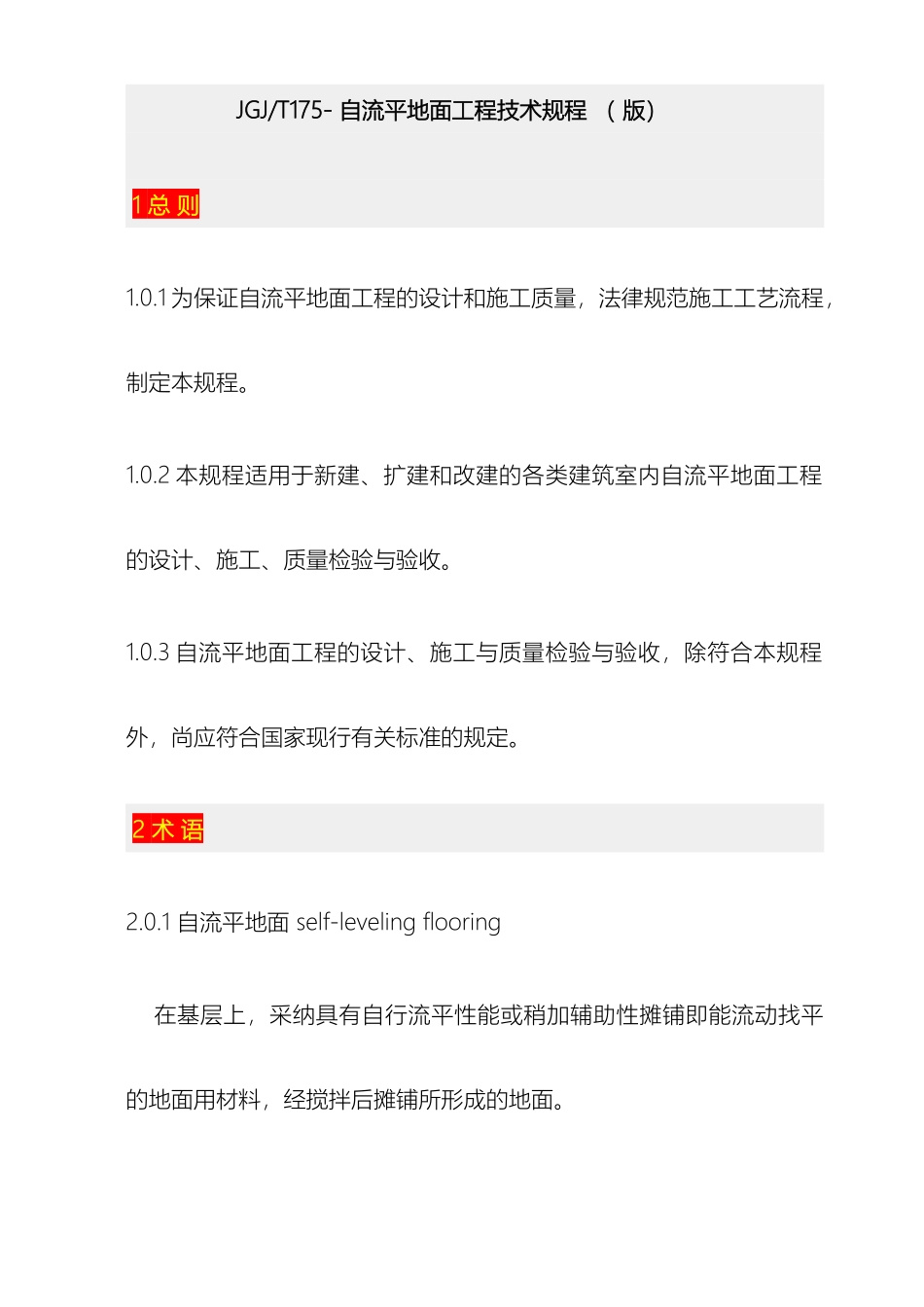 JGJ/T175- 自流平地面工程技术规程 （版）

1 总 则

1.0.1 为保证自流平地面工程的设计和施工质量，法律规范施工工艺流程，制定本规程。

1.0.2 本规程适用于新建、扩建和改建的各类建筑室内自流平地面工程的设计、施工、质量检验与验收。

1.0.3 自流平地面工程的设计、施工与质量检验与验收，除符合本规程外，尚应符合国家现行有关标准的规定。

2 术 语

2.0.1 自流平地面 self-leveling flooring

在基层上，采纳具有自行流平性能或稍加辅助性摊铺即能流动找平的地面用材料，经搅拌后摊铺所形成的地面。